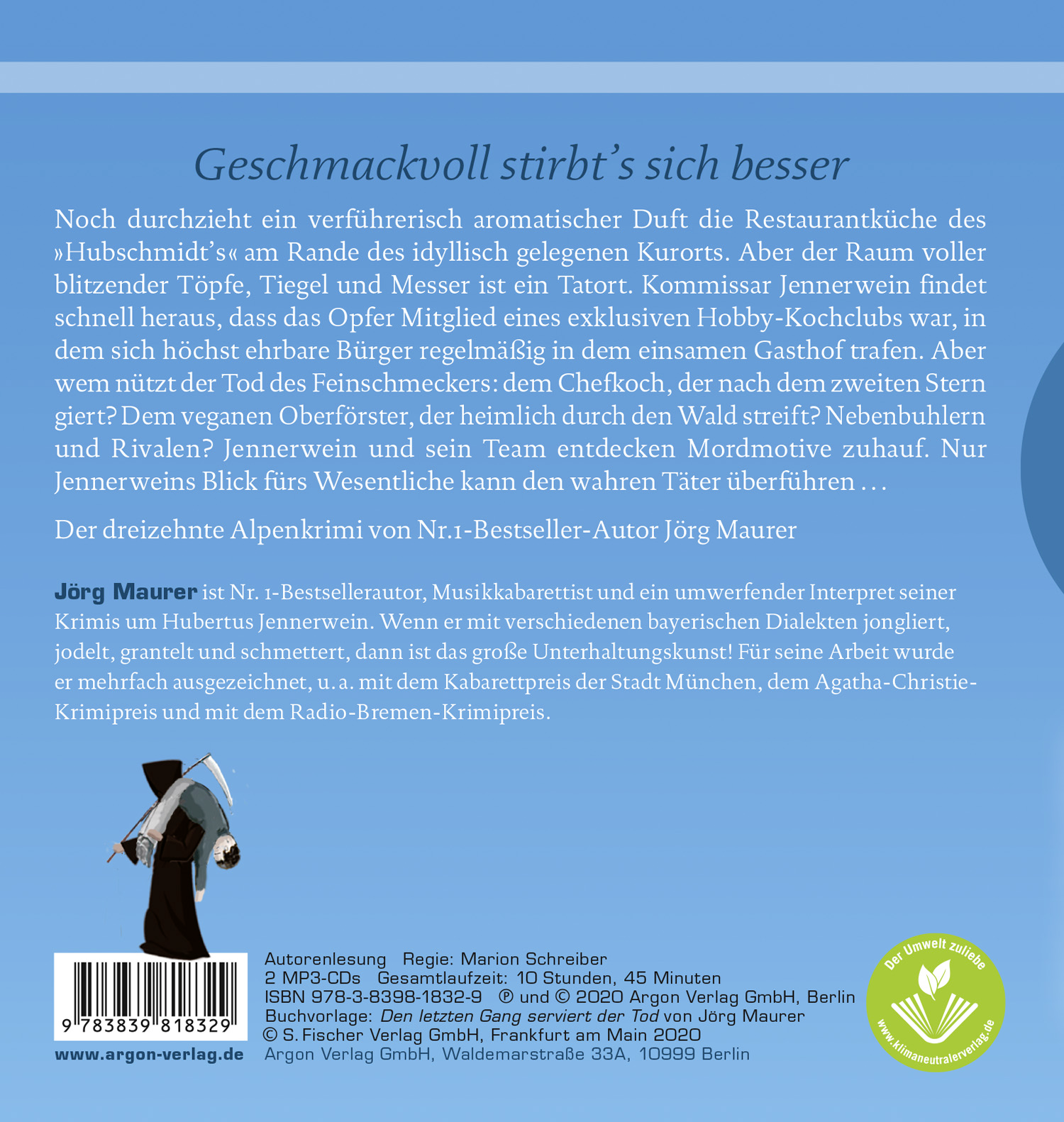 Geschmackvoll stirbt's sich besser

Noch durchzieht ein verführerisch aromatischer Duft die Restaurantküche des »Hubschmidt's« am Rande des idyllisch gelegenen Kurorts. Aber der Raum voller blitzender Töpfe, Tiegel und Messer ist ein Tatort. Kommissar Jennerwein findet schnell heraus, dass das Opfer Mitglied eines exklusiven Hobby-Kochclubs war, in dem sich höchst ehrbare Bürger regelmäßig in dem einsamen Gasthof trafen. Aber wem nützt der Tod des Feinschmeckers: dem Chefkoch, der nach dem zweiten Stern giert? Dem veganen Oberförster, der heimlich durch den Wald streift? Nebenbuhlern und Rivalen? Jennerwein und sein Team entdecken Mordmotive zuhauf. Nur Jennerweins Blick fürs Wesentliche kann den wahren Täter überführen …

Der dreizehnte Alpenkrimi von Nr.1-Bestseller-Autor Jörg Maurer

Jörg Maurer ist Nr. 1-Bestsellerautor, Musikkabarettist und ein umwerfender Interpret seiner Krimis um Hubertus Jennerwein. Wenn er mit verschiedenen bayerischen Dialekten jongliert, jodelt, grantelt und schmettert, dann ist das große Unterhaltungskunst! Für seine Arbeit wurde er mehrfach ausgezeichnet, u. a. mit dem Kabarettpreis der Stadt München, dem Agatha-Christie-Krimipreis und mit dem Radio-Bremen-Krimipreis.

9 783839 818329

www.argon-verlag.de

Autorenlesung Regie: Marion Schreiber
2 MP3-CDs Gesamtlaufzeit: 10 Stunden, 45 Minuten
ISBN 978-3-8398-1832-9 ℗ und © 2020 Argon Verlag GmbH, Berlin
Buchvorlage: Den letzten Gang serviert der Tod von Jörg Maurer
© S. Fischer Verlag GmbH, Frankfurt am Main 2020
Argon Verlag GmbH, Waldemarstraße 33A, 10999 Berlin

Der Umwelt zuliebe
www.klimaneutralerverlag.de